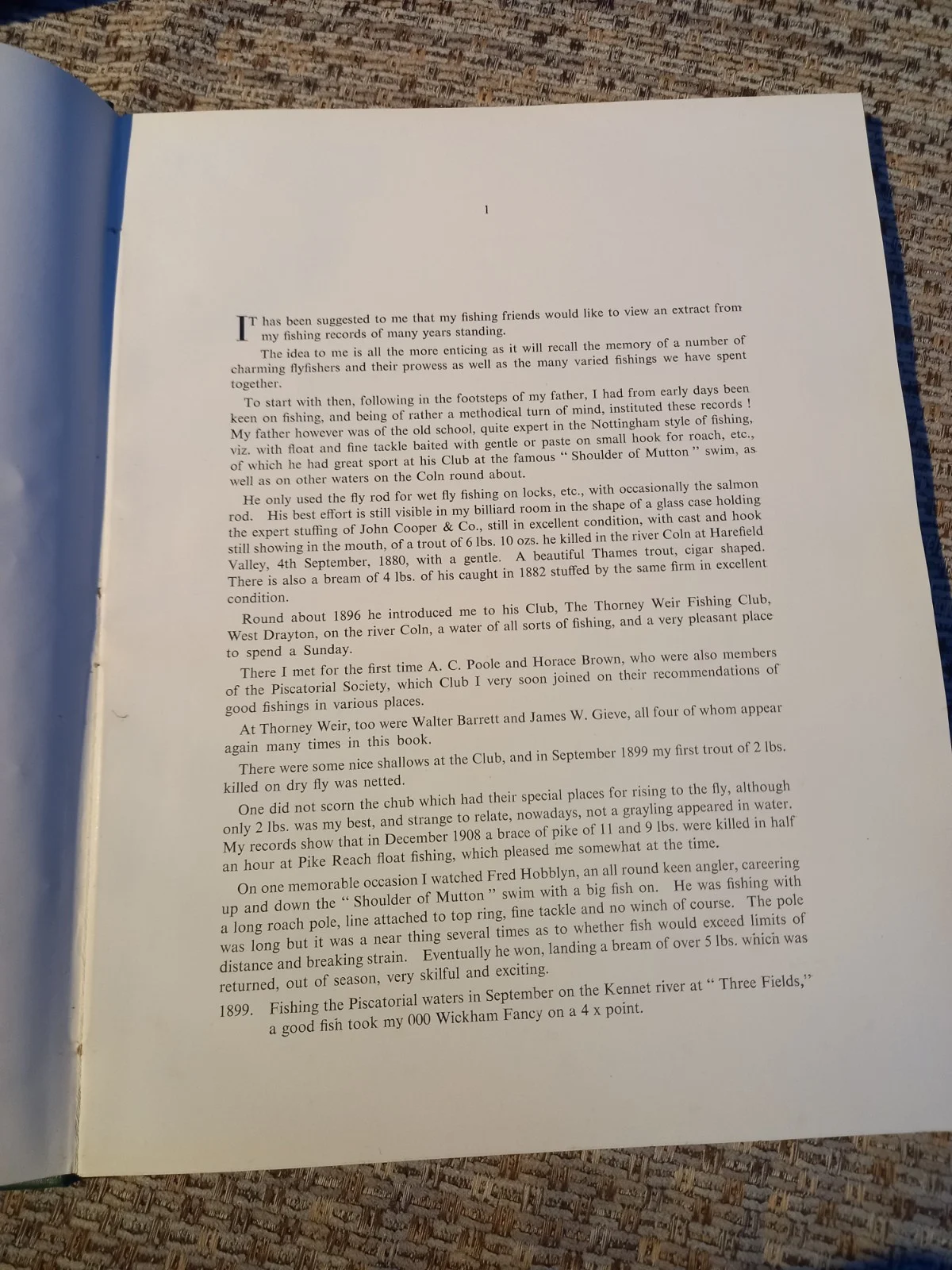 1

IT has been suggested to me that my fishing friends would like to view an extract from my fishing records of many years standing.

The idea to me is all the more enticing as it will recall the memory of a number of charming flyfishers and their prowess as well as the many varied fishings we have spent together.

To start with then, following in the footsteps of my father, I had from early days been keen on fishing, and being of rather a methodical turn of mind, instituted these records ! My father however was of the old school, quite expert in the Nottingham style of fishing, viz. with float and fine tackle baited with gentle or paste on small hook for roach, etc., of which he had great sport at his Club at the famous " Shoulder of Mutton " swim, as well as on other waters on the Coln round about.

He only used the fly rod for wet fly fishing on locks, etc., with occasionally the salmon rod. His best effort is still visible in my billiard room in the shape of a glass case holding the expert stuffing of John Cooper & Co., still in excellent condition, with cast and hook still showing in the mouth, of a trout of 6 lbs. 10 ozs. he killed in the river Coln at Harefield Valley, 4th September, 1880, with a gentle. A beautiful Thames trout, cigar shaped. There is also a bream of 4 lbs. of his caught in 1882 stuffed by the same firm in excellent condition.

Round about 1896 he introduced me to his Club, The Thorney Weir Fishing Club, West Drayton, on the river Coln, a water of all sorts of fishing, and a very pleasant place to spend a Sunday.

There I met for the first time A. C. Poole and Horace Brown, who were also members of the Piscatorial Society, which Club I very soon joined on their recommendations of good fishings in various places.

At Thorney Weir, too were Walter Barrett and James W. Gieve, all four of whom appear again many times in this book.

There were some nice shallows at the Club, and in September 1899 my first trout of 2 lbs. killed on dry fly was netted.

One did not scorn the chub which had their special places for rising to the fly, although only 2 lbs. was my best, and strange to relate, nowadays, not a grayling appeared in water. My records show that in December 1908 a brace of pike of 11 and 9 lbs. were killed in half an hour at Pike Reach float fishing, which pleased me somewhat at the time.

On one memorable occasion I watched Fred Hobblyn, an all round keen angler, careering up and down the " Shoulder of Mutton " swim with a big fish on. He was fishing with a long roach pole, line attached to top ring, fine tackle and no winch of course. The pole was long but it was a near thing several times as to whether fish would exceed limits of distance and breaking strain. Eventually he won, landing a bream of over 5 lbs. which was returned, out of season, very skilful and exciting.

1899. Fishing the Piscatorial waters in September on the Kennet river at " Three Fields," a good fish took my 000 Wickham Fancy on a 4 x point.